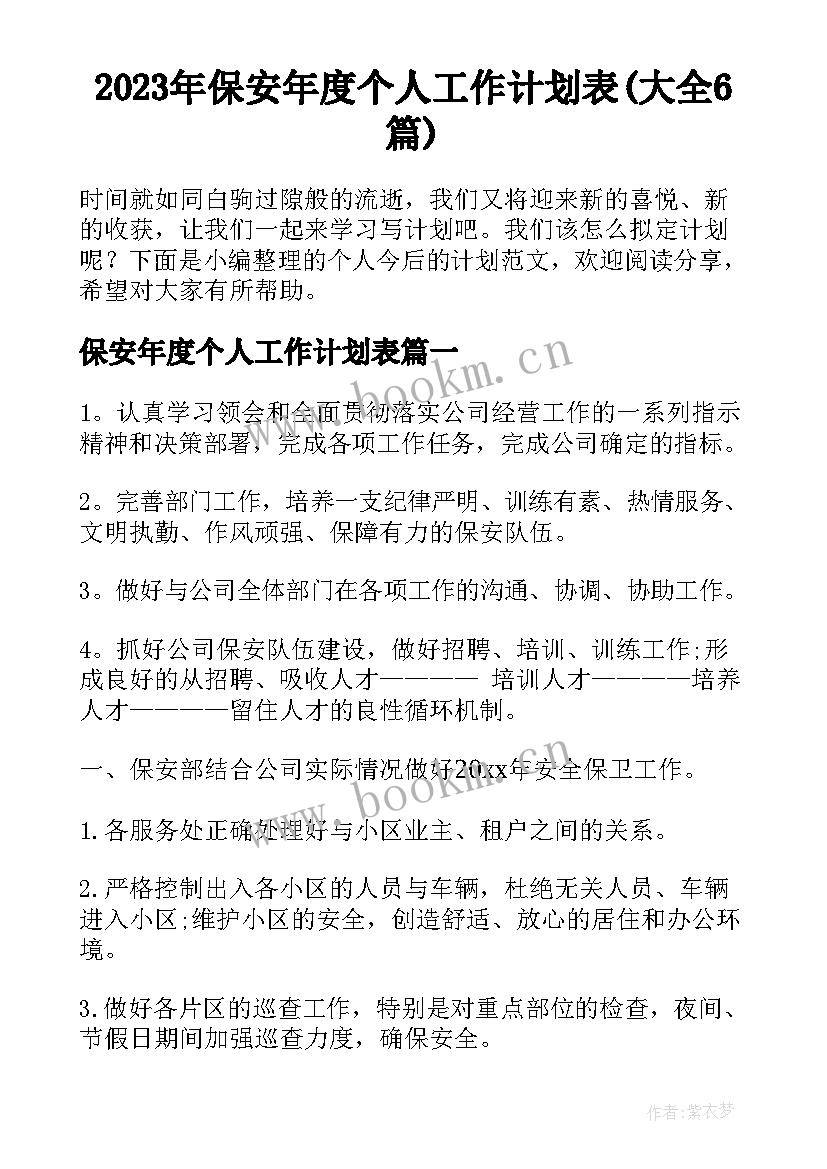 2023年保安年度个人工作计划表(大全6篇)

时间就如同白驹过隙般的流逝，我们又将迎来新的喜悦、新的收获，让我们一起来学习写计划吧。我们该怎么拟定计划呢？下面是小编整理的个人今后的计划范文，欢迎阅读分享，希望对大家有所帮助。

保安年度个人工作计划表篇一

www.bookm.cn

1。认真学习领会和全面贯彻落实公司经营工作的一系列指示精神和决策部署，完成各项工作任务，完成公司确定的指标。

2。完善部门工作，培养一支纪律严明、训练有素、热情服务、文明执勤、作风顽强、保障有力的保安队伍。

3。做好与公司全体部门在各项工作的沟通、协调、协助工作。

4。抓好公司保安队伍建设，做好招聘、培训、训练工作;形成良好的从招聘、吸收人才———— 培训人才————培养人才————留住人才的良性循环机制。

一、保安部结合公司实际情况做好20xx年安全保卫工作。

www.bookm.cn

1.各服务处正确处理好与小区业主、租户之间的关系。

2.严格控制出入各小区的人员与车辆，杜绝无关人员、车辆进入小区;维护小区的安全，创造舒适、放心的居住和办公环境。

3.做好各片区的巡查工作，特别是对重点部位的检查，夜间、节假日期间加强巡查力度，确保安全。

作者：紫衣梦